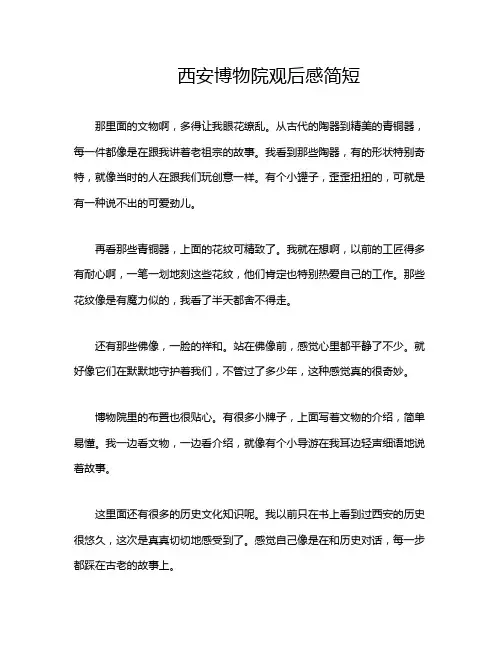 西安博物院观后感简短

那里面的文物啊，多得让我眼花缭乱。从古代的陶器到精美的青铜器，每一件都像是在跟我讲着老祖宗的故事。我看到那些陶器，有的形状特别奇特，就像当时的人在跟我们玩创意一样。有个小罐子，歪歪扭扭的，可就是有一种说不出的可爱劲儿。

再看那些青铜器，上面的花纹可精致了。我就在想啊，以前的工匠得多有耐心啊，一笔一划地刻这些花纹，他们肯定也特别热爱自己的工作。那些花纹像是有魔力似的，我看了半天都舍不得走。

还有那些佛像，一脸的祥和。站在佛像前，感觉心里都平静了不少。就好像它们在默默地守护着我们，不管过了多少年，这种感觉真的很奇妙。

博物院里的布置也很贴心。有很多小牌子，上面写着文物的介绍，简单易懂。我一边看文物，一边看介绍，就像有个小导游在我耳边轻声细语地说着故事。

这里面还有很多的历史文化知识呢。我以前只在书上看到过西安的历史很悠久，这次是真真切切地感受到了。感觉自己像是在和历史对话，每一步都踩在古老的故事上。